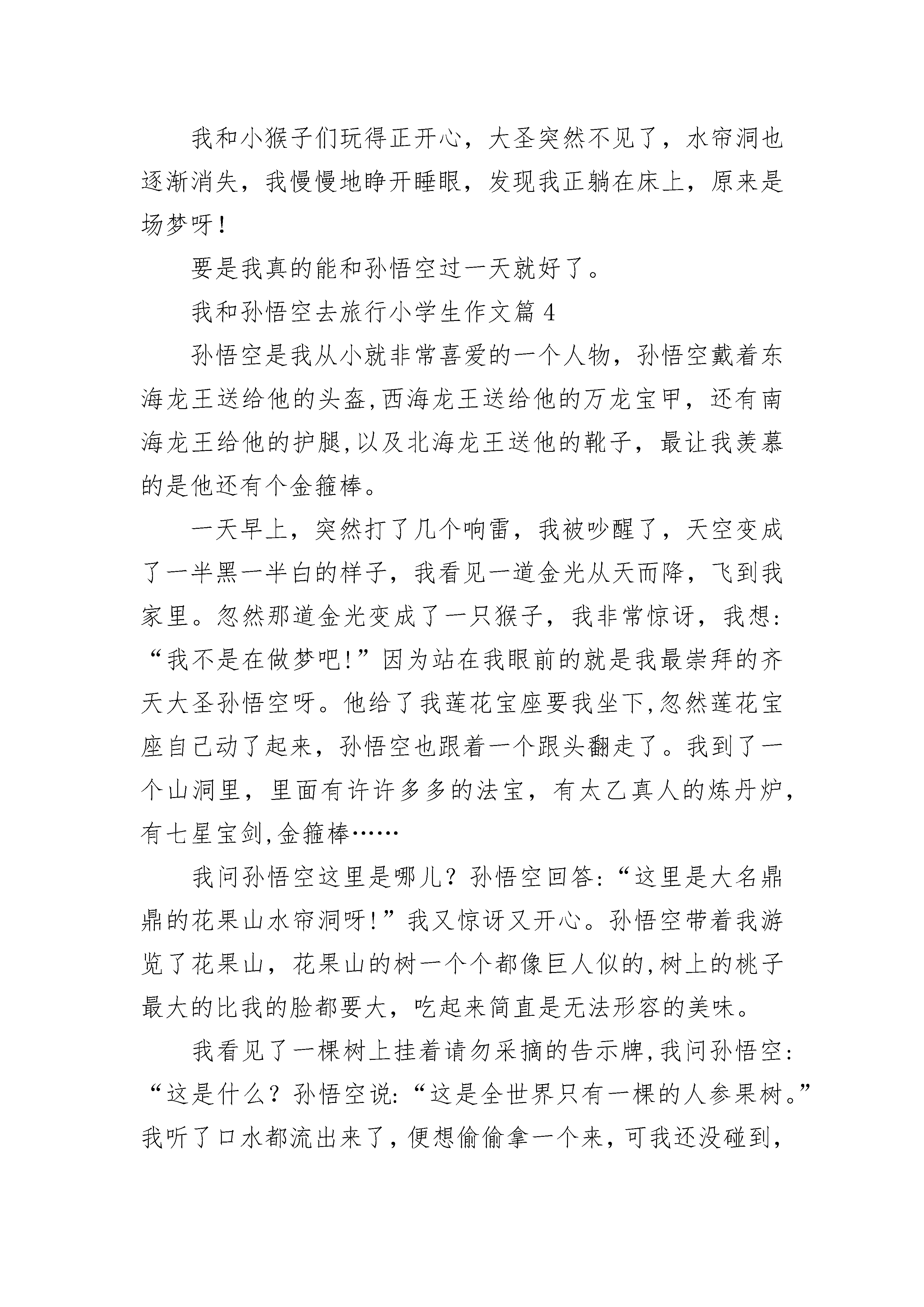 我和小猴子们玩得正开心，大圣突然不见了，水帘洞也逐渐消失，我慢慢地睁开睡眼，发现我正躺在床上，原来是场梦呀！

要是我真的能和孙悟空过一天就好了。

我和孙悟空去旅行小学生作文篇 4

孙悟空是我从小就非常喜爱的一个人物，孙悟空戴着东海龙王送给他的头盔,西海龙王送给他的万龙宝甲，还有南海龙王给他的护腿,以及北海龙王送他的靴子，最让我羡慕的是他还有个金箍棒。

一天早上，突然打了几个响雷，我被吵醒了，天空变成了一半黑一半白的样子，我看见一道金光从天而降，飞到我家里。忽然那道金光变成了一只猴子，我非常惊讶，我想:“我不是在做梦吧!”因为站在我眼前的就是我最崇拜的齐天大圣孙悟空呀。他给了我莲花宝座要我坐下,忽然莲花宝座自己动了起来，孙悟空也跟着一个跟头翻走了。我到了一个山洞里，里面有许许多多的法宝，有太乙真人的炼丹炉，有七星宝剑,金箍棒……

我问孙悟空这里是哪儿？孙悟空回答:“这里是大名鼎鼎的花果山水帘洞呀!”我又惊讶又开心。孙悟空带着我游览了花果山，花果山的树一个个都像巨人似的,树上的桃子最大的比我的脸都要大，吃起来简直是无法形容的美味。

我看见了一棵树上挂着请勿采摘的告示牌,我问孙悟空:“这是什么？孙悟空说:“这是全世界只有一棵的人参果树。”我听了口水都流出来了，便想偷偷拿一个来，可我还没碰到，